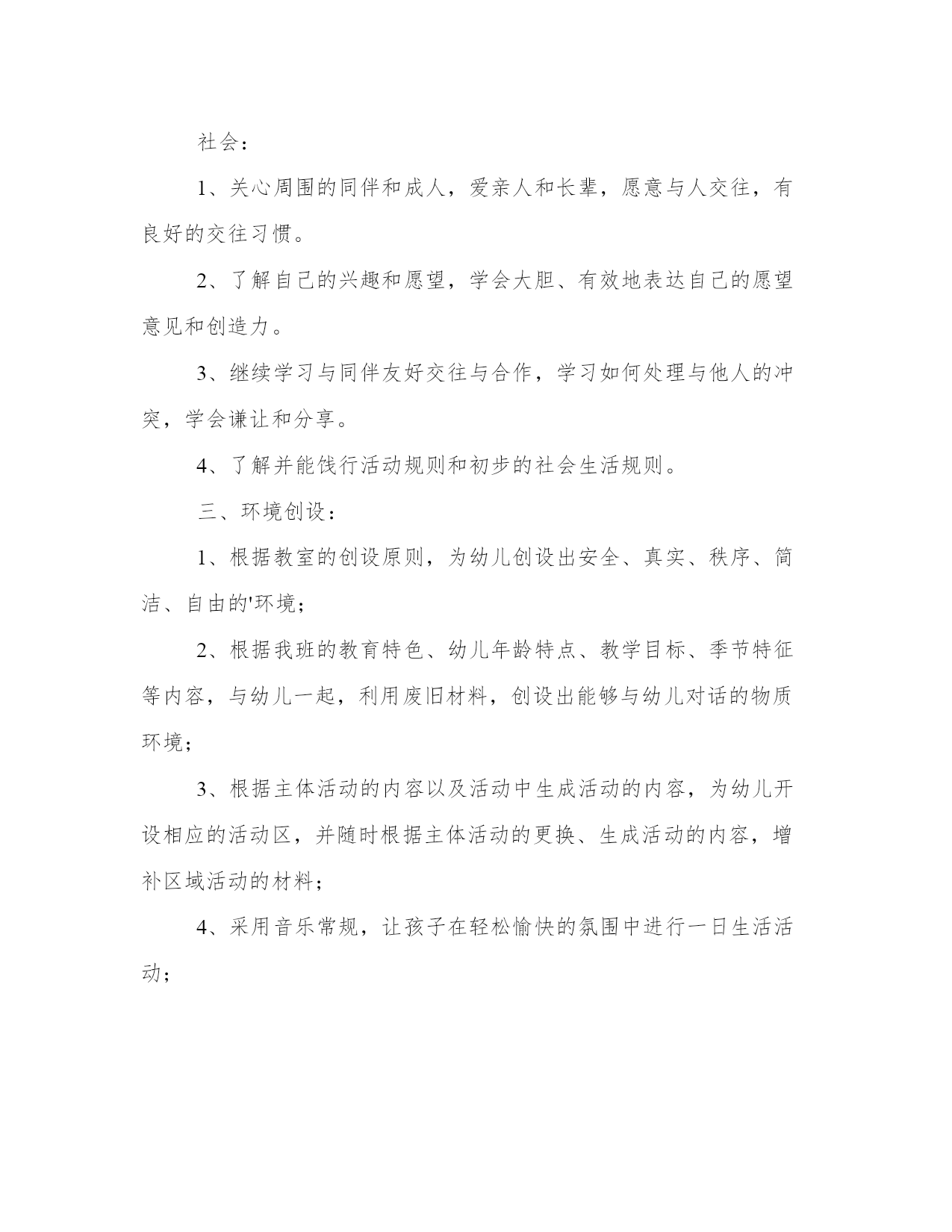 社会：

1、关心周围的同伴和成人，爱亲人和长辈，愿意与人交往，有良好的交往习惯。

2、了解自己的兴趣和愿望，学会大胆、有效地表达自己的愿望意见和创造力。

3、继续学习与同伴友好交往与合作，学习如何处理与他人的冲突，学会谦让和分享。

4、了解并能饯行活动规则和初步的社会生活规则。

三、环境创设：

1、根据教室的创设原则，为幼儿创设出安全、真实、秩序、简洁、自由的'环境；

2、根据我班的教育特色、幼儿年龄特点、教学目标、季节特征等内容，与幼儿一起，利用废旧材料，创设出能够与幼儿对话的物质环境；

3、根据主体活动的内容以及活动中生成活动的内容，为幼儿开设相应的活动区，并随时根据主体活动的更换、生成活动的内容，增补区域活动的材料；

4、采用音乐常规，让孩子在轻松愉快的氛围中进行一日生活活动；